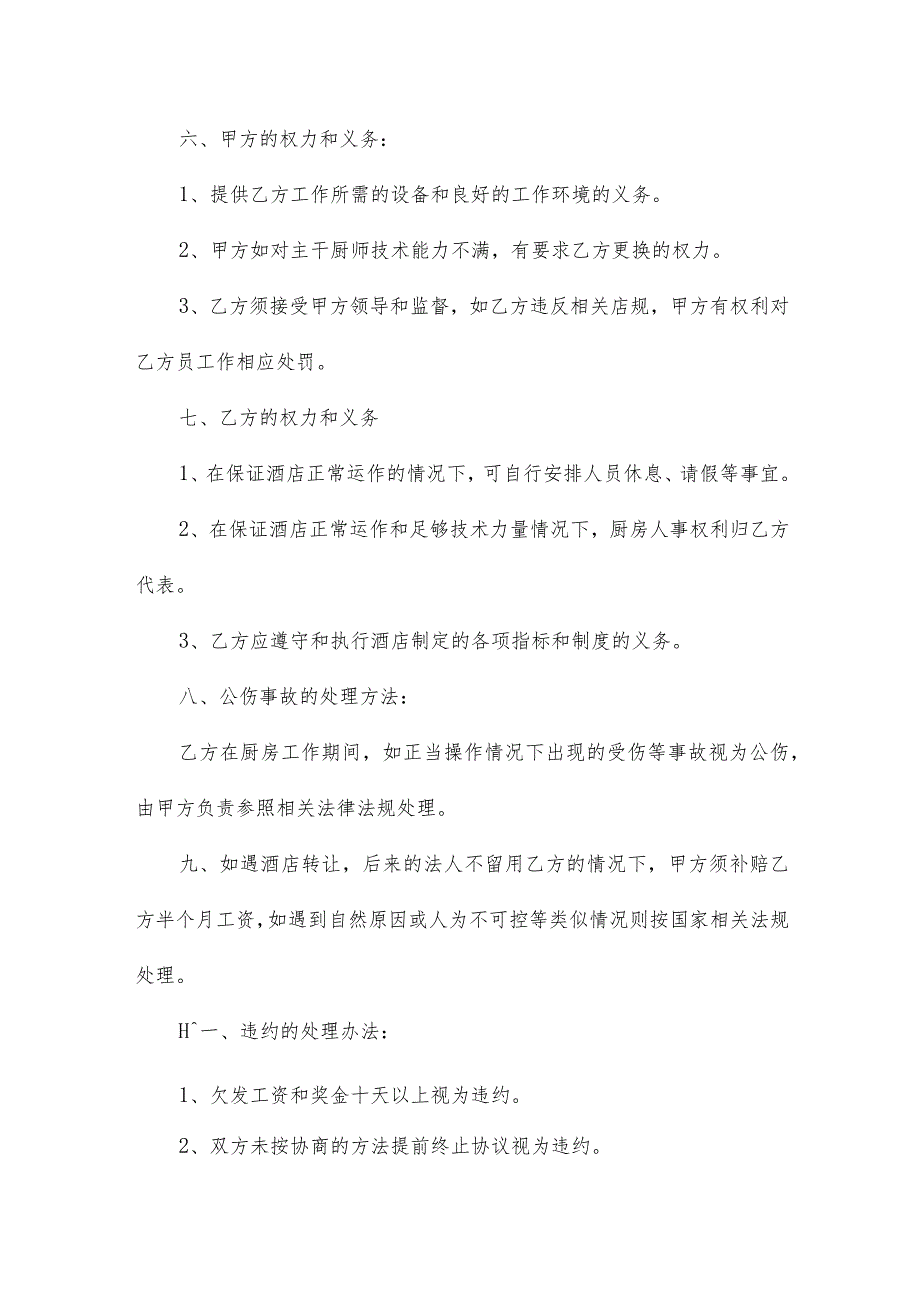 六、甲方的权力和义务：

1、提供乙方工作所需的设备和良好的工作环境的义务。

2、甲方如对主干厨师技术能力不满，有要求乙方更换的权力。

3、乙方须接受甲方领导和监督，如乙方违反相关店规，甲方有权利对乙方员工作相应处罚。

七、乙方的权力和义务

1、在保证酒店正常运作的情况下，可自行安排人员休息、请假等事宜。

2、在保证酒店正常运作和足够技术力量情况下，厨房人事权利归乙方代表。

3、乙方应遵守和执行酒店制定的各项指标和制度的义务。

八、公伤事故的处理方法：

乙方在厨房工作期间，如正当操作情况下出现的受伤等事故视为公伤，由甲方负责参照相关法律法规处理。

九、如遇酒店转让，后来的法人不留用乙方的情况下，甲方须补赔乙方半个月工资，如遇到自然原因或人为不可控等类似情况则按国家相关法规处理。

H^一、违约的处理办法：

1、欠发工资和奖金十天以上视为违约。

2、双方未按协商的方法提前终止协议视为违约。